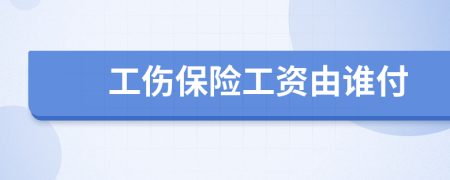 工伤保险工资由谁付